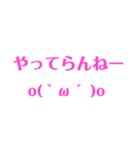 やってらんねー
o(｀ω´ )o